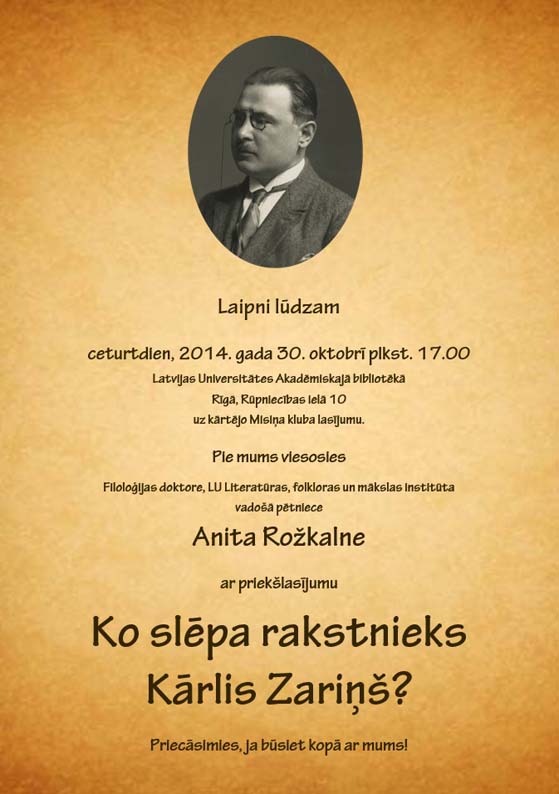 Laipni lūdzam

ceturtdien, 2014. gada 30. oktobrī plkst. 17.00
Latvijas Universitātes Akadēmiskajā bibliotēkā
Rīgā, Rūpniecības ielā 10
uz kārtējo Misiņa kluba lasījumu.

Pie mums viesosies

Filoloģijas doktore, LU Literatūras, folkloras un mākslas institūta vadošā pētniece

Anita Rožkalne

ar priekšlasījumu

Ko slēpa rakstnieks Kārlis Zariņš?

Priecāsimies, ja būsiet kopā ar mums!